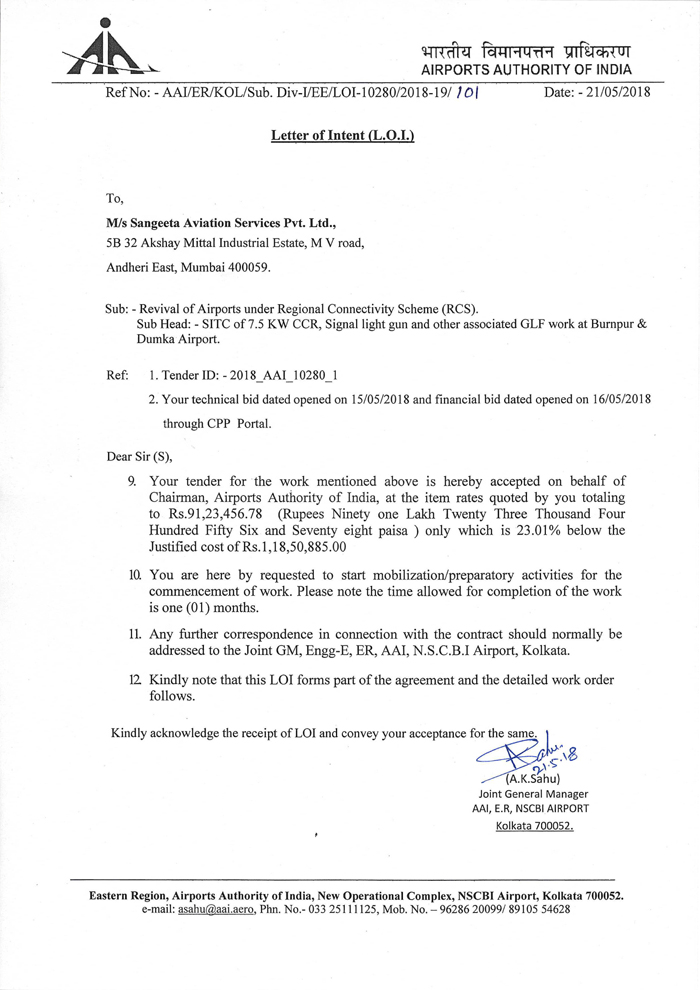 भारतीय विमानपत्तन प्राधिकरण
AIRPORTS AUTHORITY OF INDIA

Ref No: - AAI/ER/KOL/Sub. Div-I/EE/LOI-10280/2018-19/ 101 Date: - 21/05/2018

Letter of Intent (L.O.I.)

To,

M/s Sangeeta Aviation Services Pvt. Ltd.,
5B 32 Akshay Mittal Industrial Estate, M V road,
Andheri East, Mumbai 400059.

Sub: - Revival of Airports under Regional Connectivity Scheme (RCS).
Sub Head: - SITC of 7.5 KW CCR, Signal light gun and other associated GLF work at Burnpur & Dumka Airport.

Ref: 1. Tender ID: - 2018_AAI_10280_1
2. Your technical bid dated opened on 15/05/2018 and financial bid dated opened on 16/05/2018 through CPP Portal.

Dear Sir (S),

9. Your tender for the work mentioned above is hereby accepted on behalf of Chairman, Airports Authority of India, at the item rates quoted by you totaling to Rs.91,23,456.78 (Rupees Ninety one Lakh Twenty Three Thousand Four Hundred Fifty Six and Seventy eight paisa ) only which is 23.01% below the Justified cost of Rs.1,18,50,885.00

10. You are here by requested to start mobilization/preparatory activities for the commencement of work. Please note the time allowed for completion of the work is one (01) months.

11. Any further correspondence in connection with the contract should normally be addressed to the Joint GM, Engg-E, ER, AAI, N.S.C.B.I Airport, Kolkata.

12. Kindly note that this LOI forms part of the agreement and the detailed work order follows.

Kindly acknowledge the receipt of LOI and convey your acceptance for the same.

Sahu 21.5.18
(A.K.Sahu)
Joint General Manager
AAI, E.R, NSCBI AIRPORT
Kolkata 700052.

Eastern Region, Airports Authority of India, New Operational Complex, NSCBI Airport, Kolkata 700052.
e-mail: asahu@aai.aero, Phn. No.- 033 25111125, Mob. No. – 96286 20099/ 89105 54628